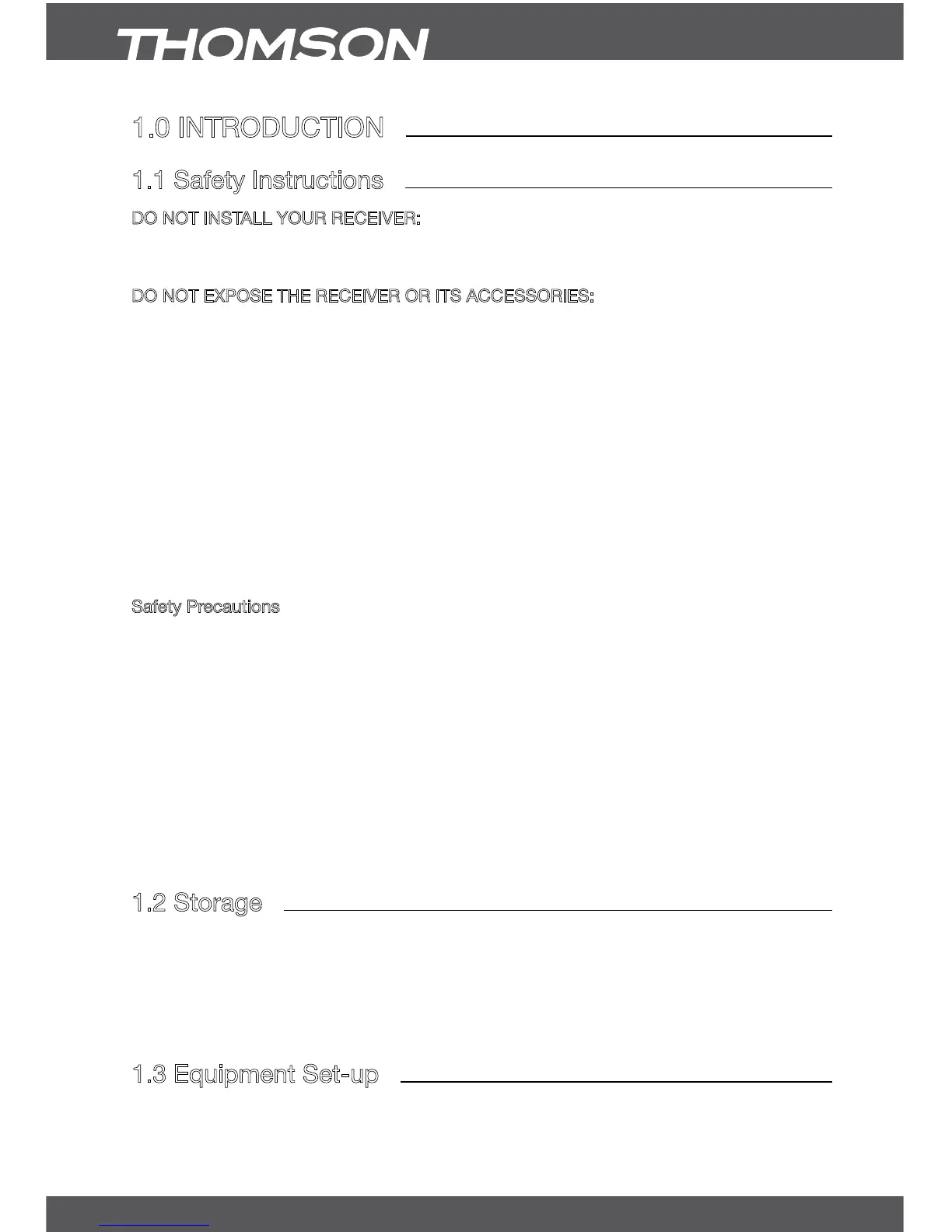 THOMSON

1.0 INTRODUCTION

1.1 Safety Instructions

DO NOT INSTALL YOUR RECEIVER:

DO NOT EXPOSE THE RECEIVER OR ITS ACCESSORIES:

Safety Precautions

1.2 Storage

1.3 Equipment Set-up